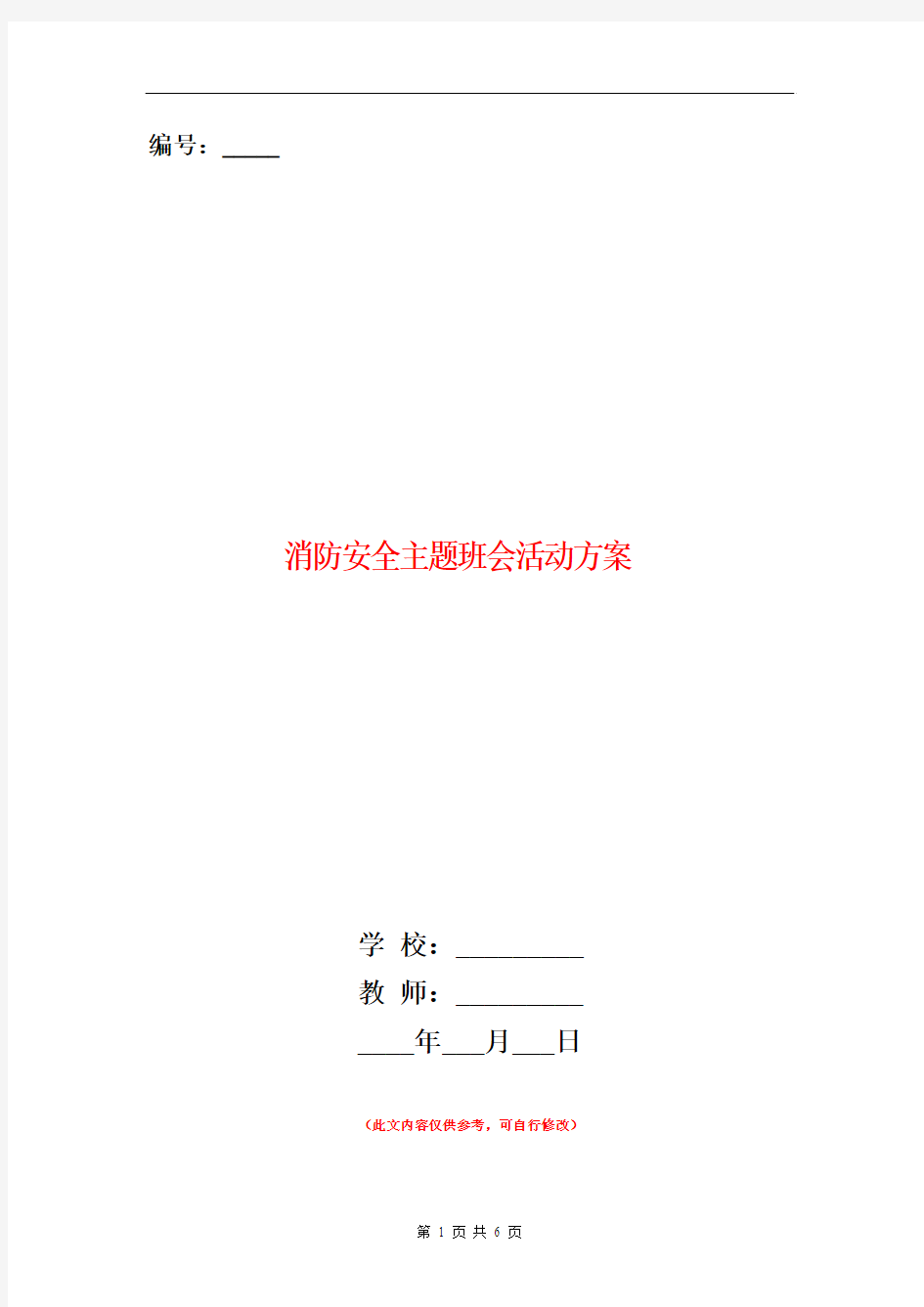 编号：_____

消防安全主题班会活动方案

学 校：__________

教 师：__________

____年___月___日

（此文内容仅供参考，可自行修改）

第 1 页 共 6 页